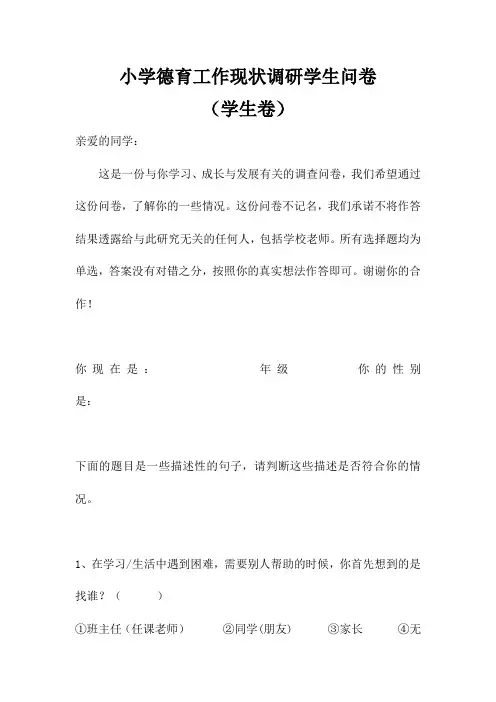 小学德育工作现状调研学生问卷
（学生卷）

亲爱的同学：

这是一份与你学习、成长与发展有关的调查问卷，我们希望通过这份问卷，了解你的一些情况。这份问卷不记名，我们承诺不将作答结果透露给与此研究无关的任何人，包括学校老师。所有选择题均为单选，答案没有对错之分，按照你的真实想法作答即可。谢谢你的合作！

你现在是：　　　　年级　　　　你的性别是：

下面的题目是一些描述性的句子，请判断这些描述是否符合你的情况。

1、在学习/生活中遇到困难，需要别人帮助的时候，你首先想到的是找谁？（　　）

①班主任（任课老师）　②同学(朋友)　③家长　④无